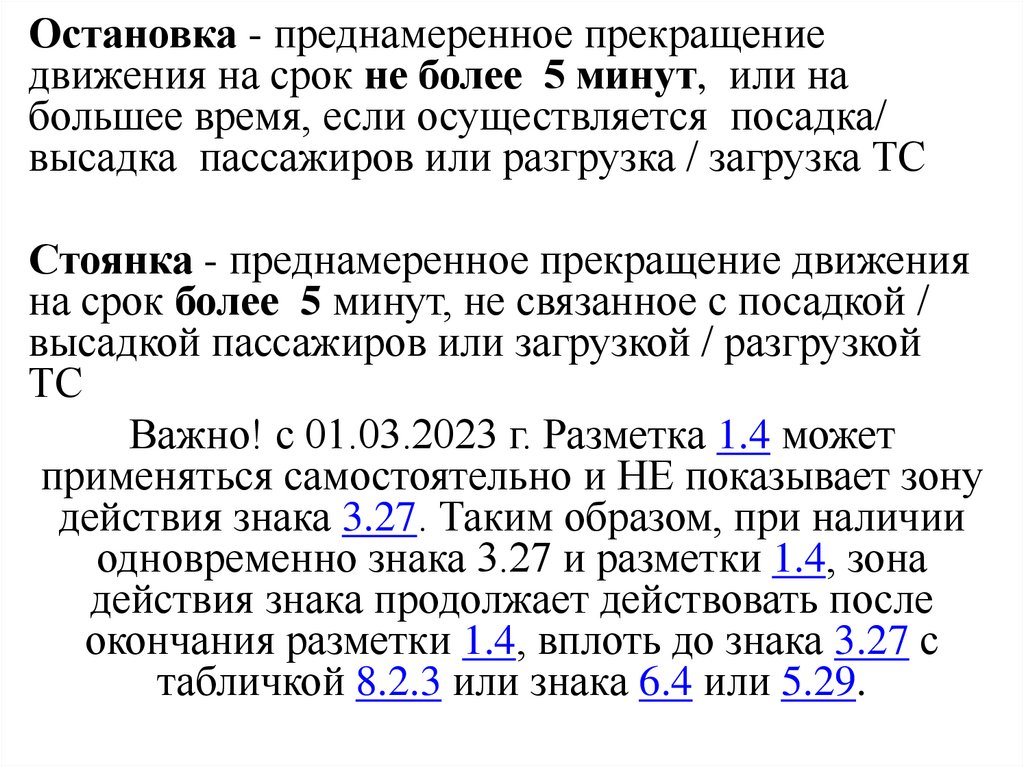 Остановка - преднамеренное прекращение движения на срок не более 5 минут, или на большее время, если осуществляется посадка/ высадка пассажиров или разгрузка / загрузка ТС

Стоянка - преднамеренное прекращение движения на срок более 5 минут, не связанное с посадкой / высадкой пассажиров или загрузкой / разгрузкой ТС

Важно! с 01.03.2023 г. Разметка 1.4 может применяться самостоятельно и НЕ показывает зону действия знака 3.27. Таким образом, при наличии одновременно знака 3.27 и разметки 1.4, зона действия знака продолжает действовать после окончания разметки 1.4, вплоть до знака 3.27 с табличкой 8.2.3 или знака 6.4 или 5.29.